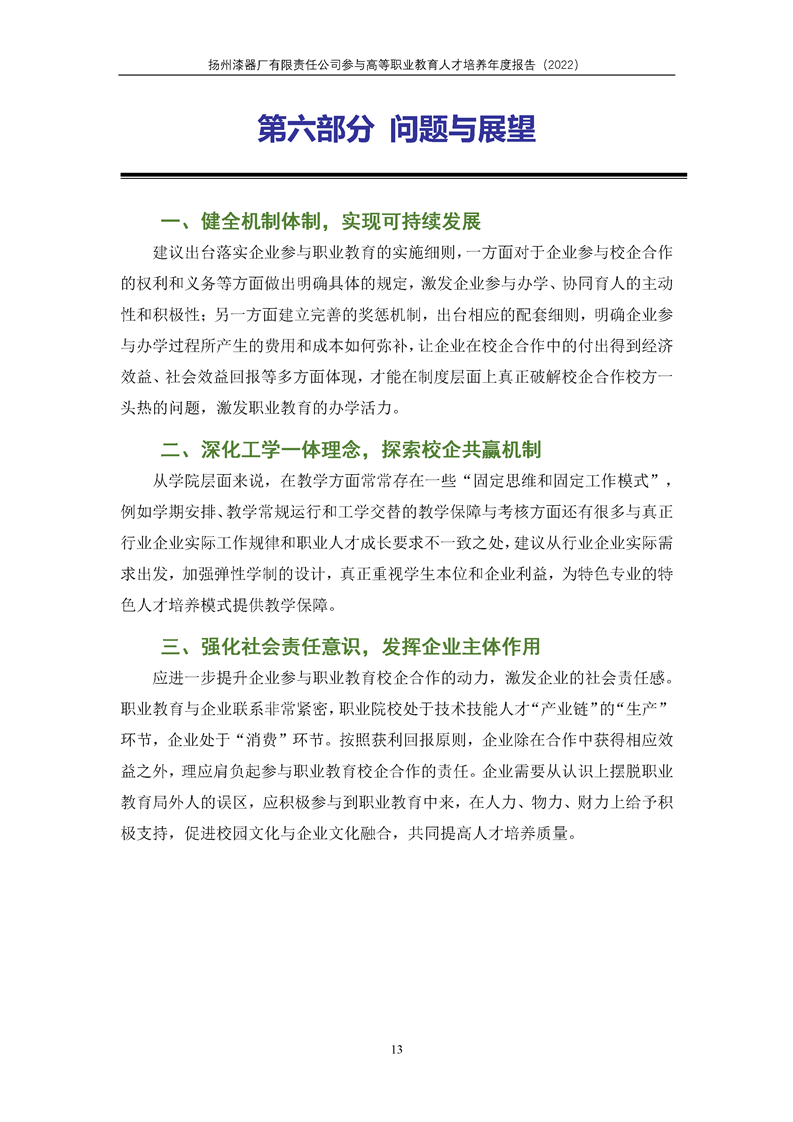 扬州漆器厂有限责任公司参与高等职业教育人才培养年度报告（2022）

第六部分 问题与展望

一、健全机制体制，实现可持续发展

建议出台落实企业参与职业教育的实施细则，一方面对于企业参与校企合作的权利和义务等方面做出明确具体的规定，激发企业参与办学、协同育人的主动性和积极性；另一方面建立完善的奖惩机制，出台相应的配套细则，明确企业参与办学过程所产生的费用和成本如何弥补，让企业在校企合作中的付出得到经济效益、社会效益回报等多方面体现，才能在制度层面上真正破解校企合作校方一头热的问题，激发职业教育的办学活力。

二、深化工学一体理念，探索校企共赢机制

从学院层面来说，在教学方面常常存在一些“固定思维和固定工作模式”，例如学期安排、教学常规运行和工学交替的教学保障与考核方面还有很多与真正行业企业实际工作规律和职业人才成长要求不一致之处，建议从行业企业实际需求出发，加强弹性学制的设计，真正重视学生本位和企业利益，为特色专业的特色人才培养模式提供教学保障。

三、强化社会责任意识，发挥企业主体作用

应进一步提升企业参与职业教育校企合作的动力，激发企业的社会责任感。职业教育与企业联系非常紧密，职业院校处于技术技能人才“产业链”的“生产”环节，企业处于“消费”环节。按照获利回报原则，企业除在合作中获得相应效益之外，理应肩负起参与职业教育校企合作的责任。企业需要从认识上摆脱职业教育局外人的误区，应积极参与到职业教育中来，在人力、物力、财力上给予积极支持，促进校园文化与企业文化融合，共同提高人才培养质量。

13